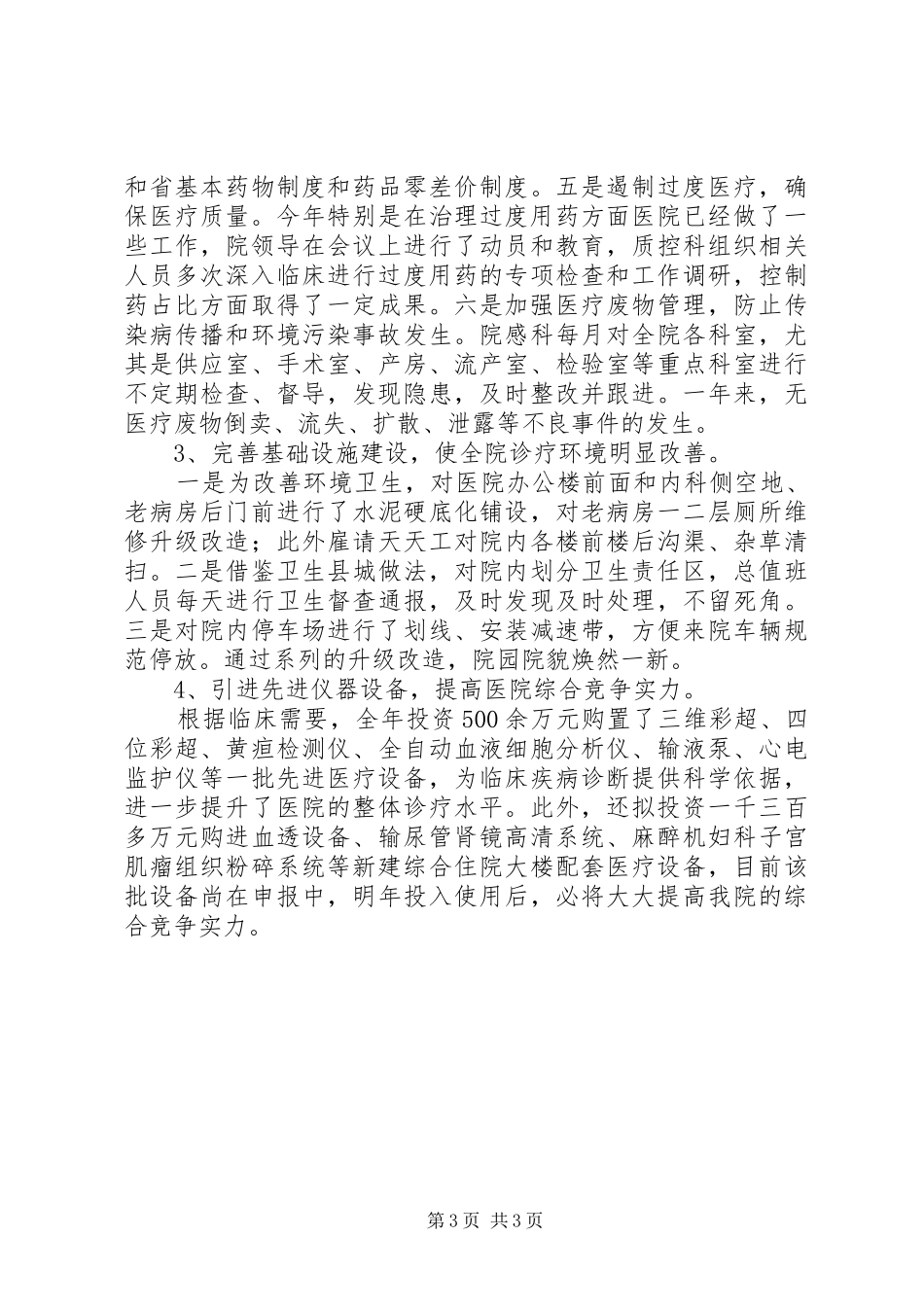 和省基本药物制度和药品零差价制度。五是遏制过度医疗，确保医疗质量。今年特别是在治理过度用药方面医院已经做了一些工作，院领导在会议上进行了动员和教育，质控科组织相关人员多次深入临床进行过度用药的专项检查和工作调研，控制药占比方面取得了一定成果。六是加强医疗废物管理，防止传染病传播和环境污染事故发生。院感科每月对全院各科室，尤其是供应室、手术室、产房、流产室、检验室等重点科室进行不定期检查、督导，发现隐患，及时整改并跟进。一年来，无医疗废物倒卖、流失、扩散、泄露等不良事件的发生。

3、完善基础设施建设，使全院诊疗环境明显改善。

一是为改善环境卫生，对医院办公楼前面和内科侧空地、老病房后门前进行了水泥硬底化铺设，对老病房一二层厕所维修升级改造；此外雇请天天工对院内各楼前楼后沟渠、杂草清扫。二是借鉴卫生县城做法，对院内划分卫生责任区，总值班人员每天进行卫生督查通报，及时发现及时处理，不留死角。三是对院内停车场进行了划线、安装减速带，方便来院车辆规范停放。通过系列的升级改造，院园院貌焕然一新。

4、引进先进仪器设备，提高医院综合竞争实力。

根据临床需要，全年投资500余万元购置了三维彩超、四位彩超、黄疸检测仪、全自动血液细胞分析仪、输液泵、心电监护仪等一批先进医疗设备，为临床疾病诊断提供科学依据，进一步提升了医院的整体诊疗水平。此外，还拟投资一千三百多万元购进血透设备、输尿管肾镜高清系统、麻醉机妇科子宫肌瘤组织粉碎系统等新建综合住院大楼配套医疗设备，目前该批设备尚在申报中，明年投入使用后，必将大大提高我院的综合竞争实力。

第3页 共3页